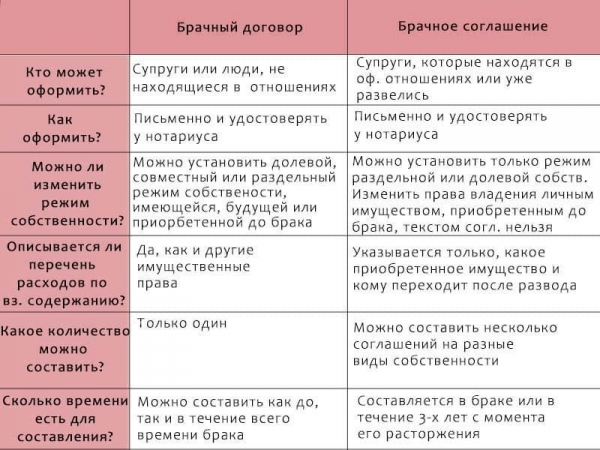 |  | Брачный договор | Брачное соглашение |
|---|---|---|
| Кто может оформить? | Супруги или люди, не находящиеся в отношениях | Супруги, которые находятся в оф. отношениях или уже развелись |
| Как оформить? | Письменно и удостоверять у нотариуса | Письменно и удостоверять у нотариуса |
| Можно ли изменить режим собственности? | Можно установить долевой, совместный или раздельный режим собствености, имеющейся, будущей или приорбетенной до брака | Можно установить только режим раздельной или долевой собств. Изменить права владения личным имуществом, приобретенным до брака, текстом согл. нельзя |
| Описывается ли перечень расходов по вз. содержанию? | Да, как и другие имущественные права | Указывается только, какое приобретенное имущество и кому переходит после развода |
| Какое количество можно составить? | Только один | Можно составить несколько соглашений на разные виды собственности |
| Сколько времени есть для составления? | Можно составить как до, так и в течение всего времени брака | Составляется в браке или в течение 3-х лет с момента его расторжения |